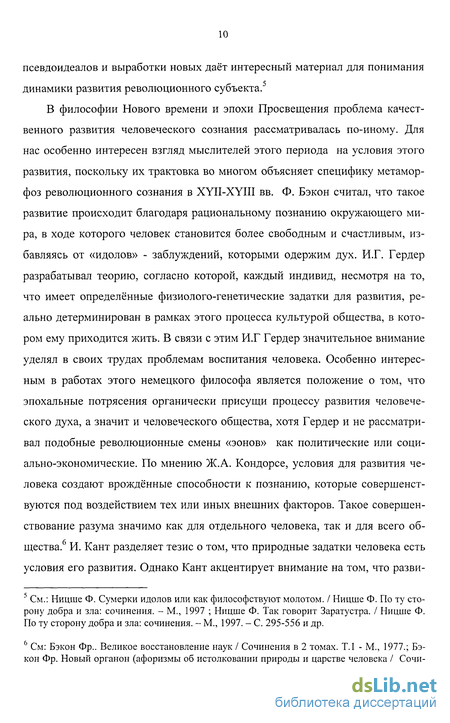 10

псевдоидеалов и выработки новых даёт интересный материал для понимания динамики развития революционного субъекта.$^5$

В философии Нового времени и эпохи Просвещения проблема качественного развития человеческого сознания рассматривалась по-иному. Для нас особенно интересен взгляд мыслителей этого периода на условия этого развития, поскольку их трактовка во многом объясняет специфику метаморфоз революционного сознания в XYII-XYIII вв. Ф. Бэкон считал, что такое развитие происходит благодаря рациональному познанию окружающего мира, в ходе которого человек становится более свободным и счастливым, избавляясь от «идолов» - заблуждений, которыми одержим дух. И.Г. Гердер разрабатывал теорию, согласно которой, каждый индивид, несмотря на то, что имеет определённые физиолого-генетические задатки для развития, реально детерминирован в рамках этого процесса культурой общества, в котором ему приходится жить. В связи с этим И.Г Гердер значительное внимание уделял в своих трудах проблемам воспитания человека. Особенно интересным в работах этого немецкого философа является положение о том, что эпохальные потрясения органически присущи процессу развития человеческого духа, а значит и человеческого общества, хотя Гердер и не рассматривал подобные революционные смены «эонов» как политические или социально-экономические. По мнению Ж.А. Кондорсе, условия для развития человека создают врождённые способности к познанию, которые совершенствуются под воздействием тех или иных внешних факторов. Такое совершенствование разума значимо как для отдельного человека, так и для всего общества.$^6$ И. Кант разделяет тезис о том, что природные задатки человека есть условия его развития. Однако Кант акцентирует внимание на том, что разви-

$^5$ См.: Ницше Ф. Сумерки идолов или как философствуют молотом. / Ницше Ф. По ту сторону добра и зла: сочинения. – М., 1997 ; Ницше Ф. Так говорит Заратустра. / Ницше Ф. По ту сторону добра и зла: сочинения. – М., 1997. – С. 295-556 и др.

$^6$ См: Бэкон Фр.. Великое восстановление наук / Сочинения в 2 томах. Т.1 - М., 1977.; Бэкон Фр. Новый органон (афоризмы об истолковании природы и царстве человека / Сочи-

dsLib.net
библиотека диссертаций